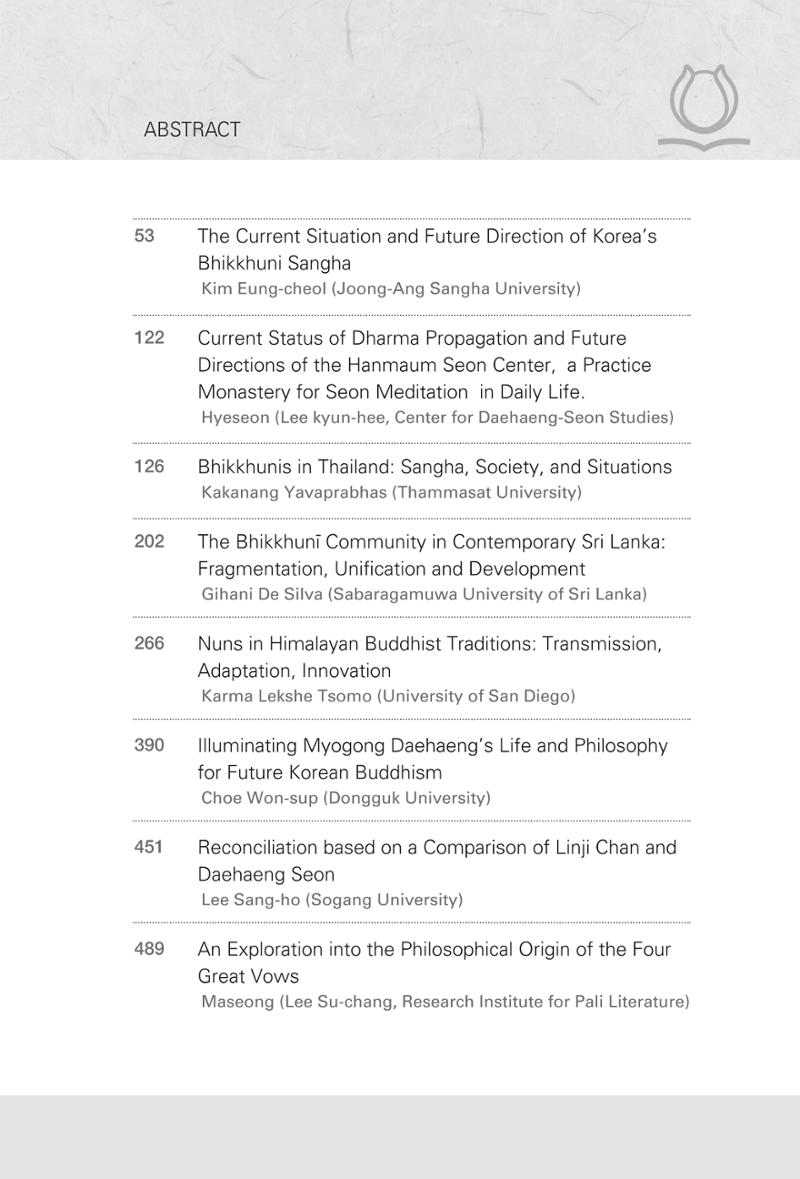 ABSTRACT

53 The Current Situation and Future Direction of Korea's Bhikkhuni Sangha
Kim Eung-cheol (Joong-Ang Sangha University)

122 Current Status of Dharma Propagation and Future Directions of the Hanmaum Seon Center, a Practice Monastery for Seon Meditation in Daily Life.
Hyeseon (Lee kyun-hee, Center for Daehaeng-Seon Studies)

126 Bhikkhunis in Thailand: Sangha, Society, and Situations
Kakanang Yavaprabhas (Thammasat University)

202 The Bhikkhunī Community in Contemporary Sri Lanka: Fragmentation, Unification and Development
Gihani De Silva (Sabaragamuwa University of Sri Lanka)

266 Nuns in Himalayan Buddhist Traditions: Transmission, Adaptation, Innovation
Karma Lekshe Tsomo (University of San Diego)

390 Illuminating Myogong Daehaeng's Life and Philosophy for Future Korean Buddhism
Choe Won-sup (Dongguk University)

451 Reconciliation based on a Comparison of Linji Chan and Daehaeng Seon
Lee Sang-ho (Sogang University)

489 An Exploration into the Philosophical Origin of the Four Great Vows
Maseong (Lee Su-chang, Research Institute for Pali Literature)